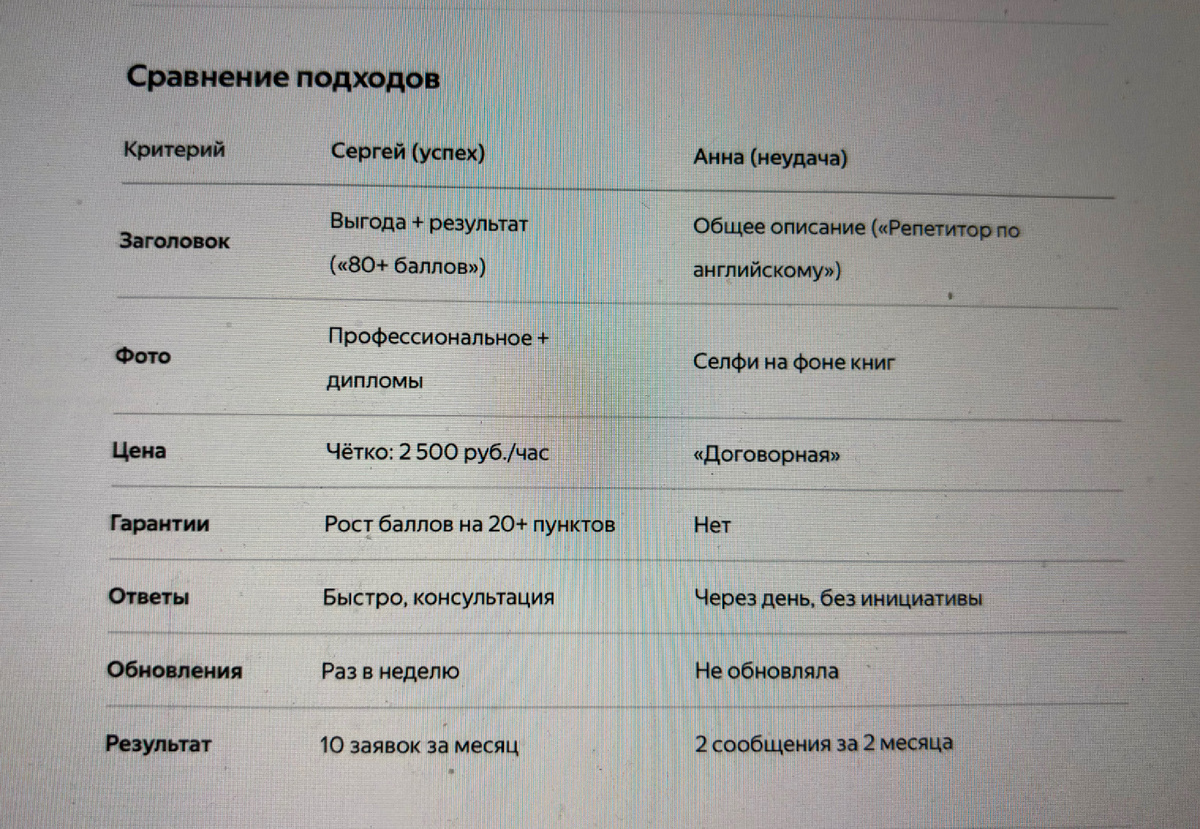 Сравнение подходов

| Критерий | Сергей (успех) | Анна (неудача) |
|---|---|---|
| Заголовок | Выгода + результат («80+ баллов») | Общее описание («Репетитор по английскому») |
| Фото | Профессиональное + дипломы | Селфи на фоне книг |
| Цена | Чётко: 2 500 руб./час | «Договорная» |
| Гарантии | Рост баллов на 20+ пунктов | Нет |
| Ответы | Быстро, консультация | Через день, без инициативы |
| Обновления | Раз в неделю | Не обновляла |
| Результат | 10 заявок за месяц | 2 сообщения за 2 месяца |